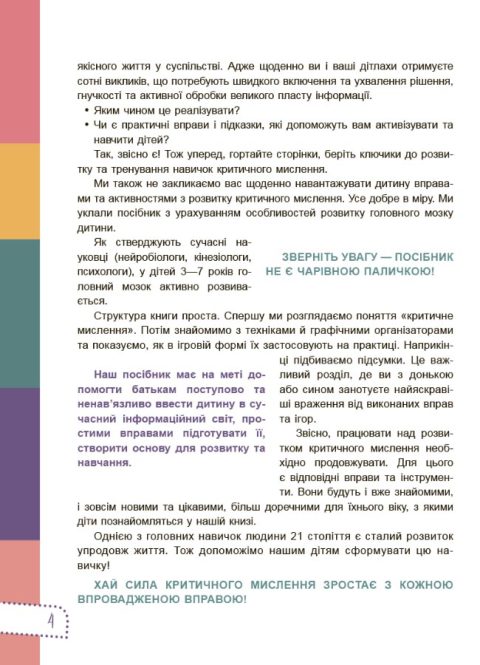 якісного життя у суспільстві. Адже щоденно ви і ваші дітлахи отримуєте сотні викликів, що потребують швидкого включення та ухвалення рішення, гнучкості та активної обробки великого пласту інформації.

• Яким чином це реалізувати?
• Чи є практичні вправи і підказки, які допоможуть вам активізувати та навчити дітей?

Так, звісно є! Тож уперед, гортайте сторінки, беріть ключики до розвитку та тренування навичок критичного мислення.

Ми також не закликаємо вас щоденно навантажувати дитину вправами та активностями з розвитку критичного мислення. Усе добре в міру. Ми уклали посібник з урахуванням особливостей розвитку головного мозку дитини.

Як стверджують сучасні науковці (нейробіологи, кінезіологи, психологи), у дітей 3—7 років головний мозок активно розвивається.

ЗВЕРНІТЬ УВАГУ — ПОСІБНИК НЕ Є ЧАРІВНОЮ ПАЛИЧКОЮ!

Структура книги проста. Спершу ми розглядаємо поняття «критичне мислення». Потім знайомимо з техніками й графічними організаторами та показуємо, як в ігровій формі їх застосовують на практиці. Наприкінці підбиваємо підсумки. Це важливий розділ, де ви з донькою або сином занотуєте найяскравіші враження від виконаних вправ та ігор.

Наш посібник має на меті допомогти батькам поступово та ненав'язливо ввести дитину в сучасний інформаційний світ, простими вправами підготувати її, створити основу для розвитку та навчання.

Звісно, працювати над розвитком критичного мислення необхідно продовжувати. Для цього є відповідні вправи та інструменти. Вони будуть і вже знайомими, і зовсім новими та цікавими, більш доречними для їхнього віку, з якими діти познайомляться у нашій книзі.

Однією з головних навичок людини 21 століття є сталий розвиток упродовж життя. Тож допоможімо нашим дітям сформувати цю навичку!

ХАЙ СИЛА КРИТИЧНОГО МИСЛЕННЯ ЗРОСТАЄ З КОЖНОЮ ВПРОВАДЖЕНОЮ ВПРАВОЮ!

4